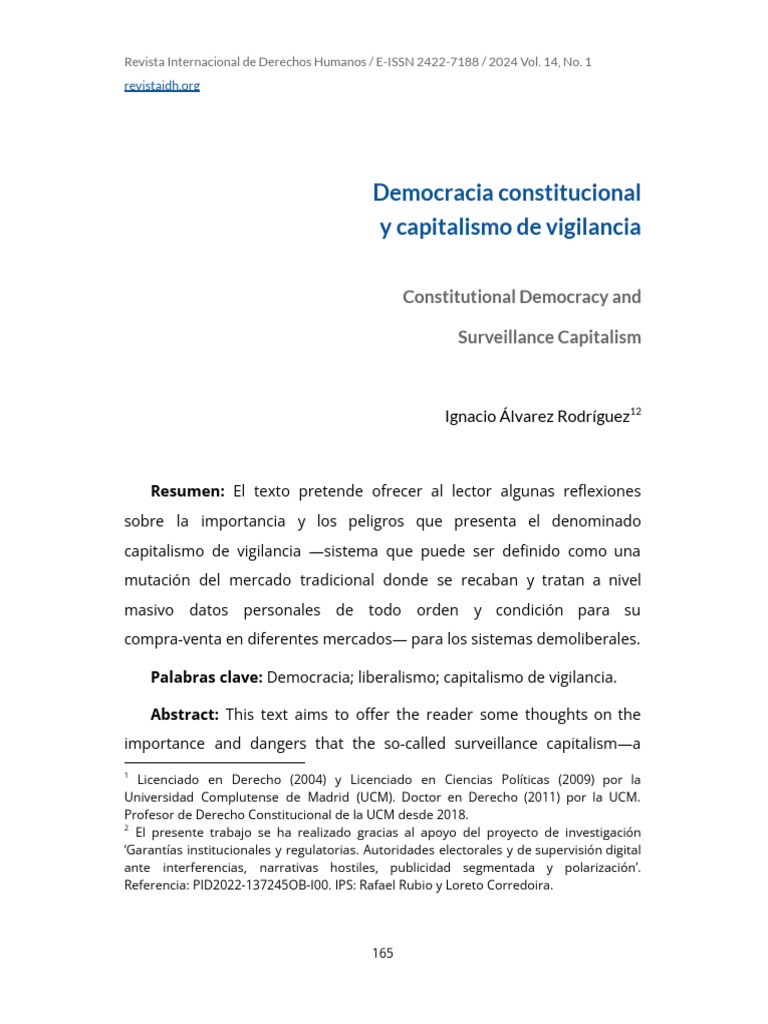 Revista Internacional de Derechos Humanos / E-ISSN 2422-7188 / 2024 Vol. 14, No. 1
revistaidh.org

Democracia constitucional
y capitalismo de vigilancia

Constitutional Democracy and
Surveillance Capitalism

Ignacio Álvarez Rodríguez$^{12}$

Resumen: El texto pretende ofrecer al lector algunas reflexiones sobre la importancia y los peligros que presenta el denominado capitalismo de vigilancia —sistema que puede ser definido como una mutación del mercado tradicional donde se recaban y tratan a nivel masivo datos personales de todo orden y condición para su compra-venta en diferentes mercados— para los sistemas demoliberales.

Palabras clave: Democracia; liberalismo; capitalismo de vigilancia.

Abstract: This text aims to offer the reader some thoughts on the importance and dangers that the so-called surveillance capitalism—a

$^{1}$ Licenciado en Derecho (2004) y Licenciado en Ciencias Políticas (2009) por la Universidad Complutense de Madrid (UCM). Doctor en Derecho (2011) por la UCM. Profesor de Derecho Constitucional de la UCM desde 2018.
$^{2}$ El presente trabajo se ha realizado gracias al apoyo del proyecto de investigación 'Garantías institucionales y regulatorias. Autoridades electorales y de supervisión digital ante interferencias, narrativas hostiles, publicidad segmentada y polarización'. Referencia: PID2022-137245OB-I00. IPS: Rafael Rubio y Loreto Corredoira.

165